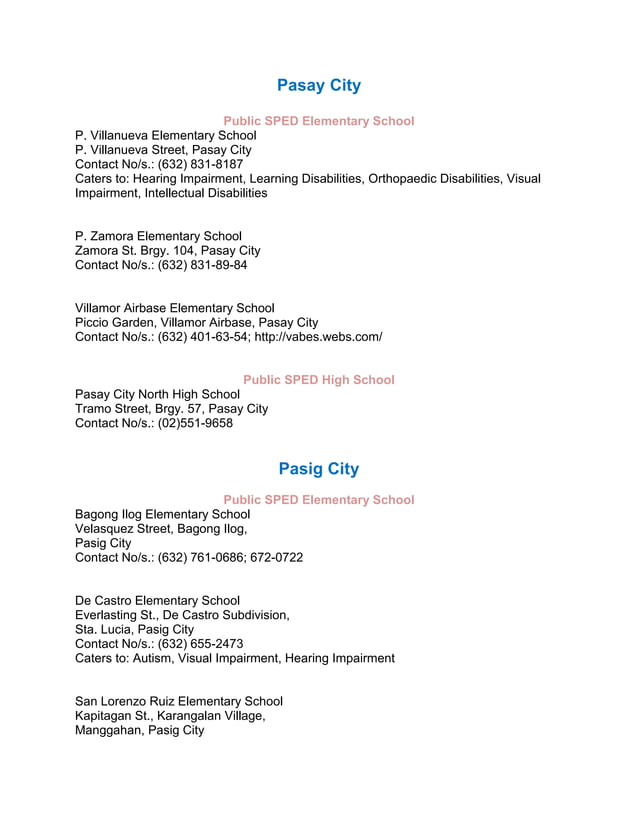 Pasay City

Public SPED Elementary School

P. Villanueva Elementary School
P. Villanueva Street, Pasay City
Contact No/s.: (632) 831-8187
Caters to: Hearing Impairment, Learning Disabilities, Orthopaedic Disabilities, Visual Impairment, Intellectual Disabilities

P. Zamora Elementary School
Zamora St. Brgy. 104, Pasay City
Contact No/s.: (632) 831-89-84

Villamor Airbase Elementary School
Piccio Garden, Villamor Airbase, Pasay City
Contact No/s.: (632) 401-63-54; http://vabes.webs.com/

Public SPED High School

Pasay City North High School
Tramo Street, Brgy. 57, Pasay City
Contact No/s.: (02)551-9658

Pasig City

Public SPED Elementary School

Bagong Ilog Elementary School
Velasquez Street, Bagong Ilog,
Pasig City
Contact No/s.: (632) 761-0686; 672-0722

De Castro Elementary School
Everlasting St., De Castro Subdivision,
Sta. Lucia, Pasig City
Contact No/s.: (632) 655-2473
Caters to: Autism, Visual Impairment, Hearing Impairment

San Lorenzo Ruiz Elementary School
Kapitagan St., Karangalan Village,
Manggahan, Pasig City